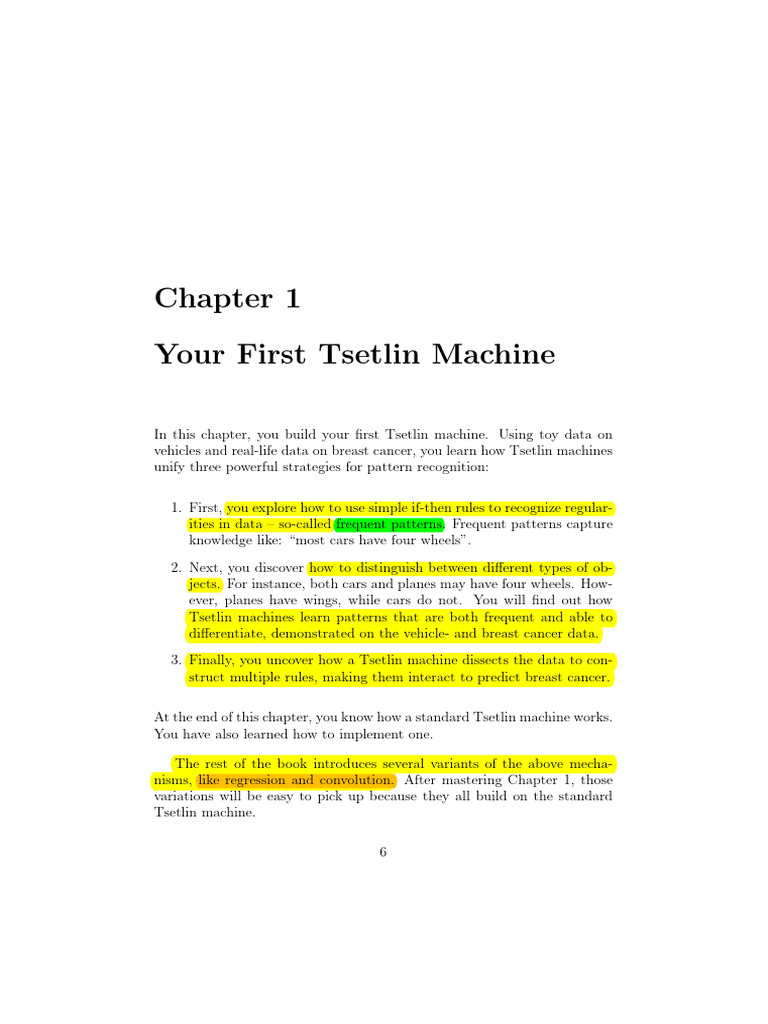 Chapter 1

Your First Tsetlin Machine

In this chapter, you build your first Tsetlin machine. Using toy data on vehicles and real-life data on breast cancer, you learn how Tsetlin machines unify three powerful strategies for pattern recognition:

1. First, you explore how to use simple if-then rules to recognize regularities in data – so-called frequent patterns. Frequent patterns capture knowledge like: "most cars have four wheels".

2. Next, you discover how to distinguish between different types of objects. For instance, both cars and planes may have four wheels. However, planes have wings, while cars do not. You will find out how Tsetlin machines learn patterns that are both frequent and able to differentiate, demonstrated on the vehicle- and breast cancer data.

3. Finally, you uncover how a Tsetlin machine dissects the data to construct multiple rules, making them interact to predict breast cancer.

At the end of this chapter, you know how a standard Tsetlin machine works. You have also learned how to implement one.

The rest of the book introduces several variants of the above mechanisms, like regression and convolution. After mastering Chapter 1, those variations will be easy to pick up because they all build on the standard Tsetlin machine.

6